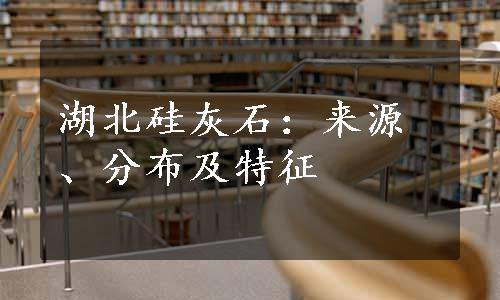 湖北硅灰石：来源、分布及特征